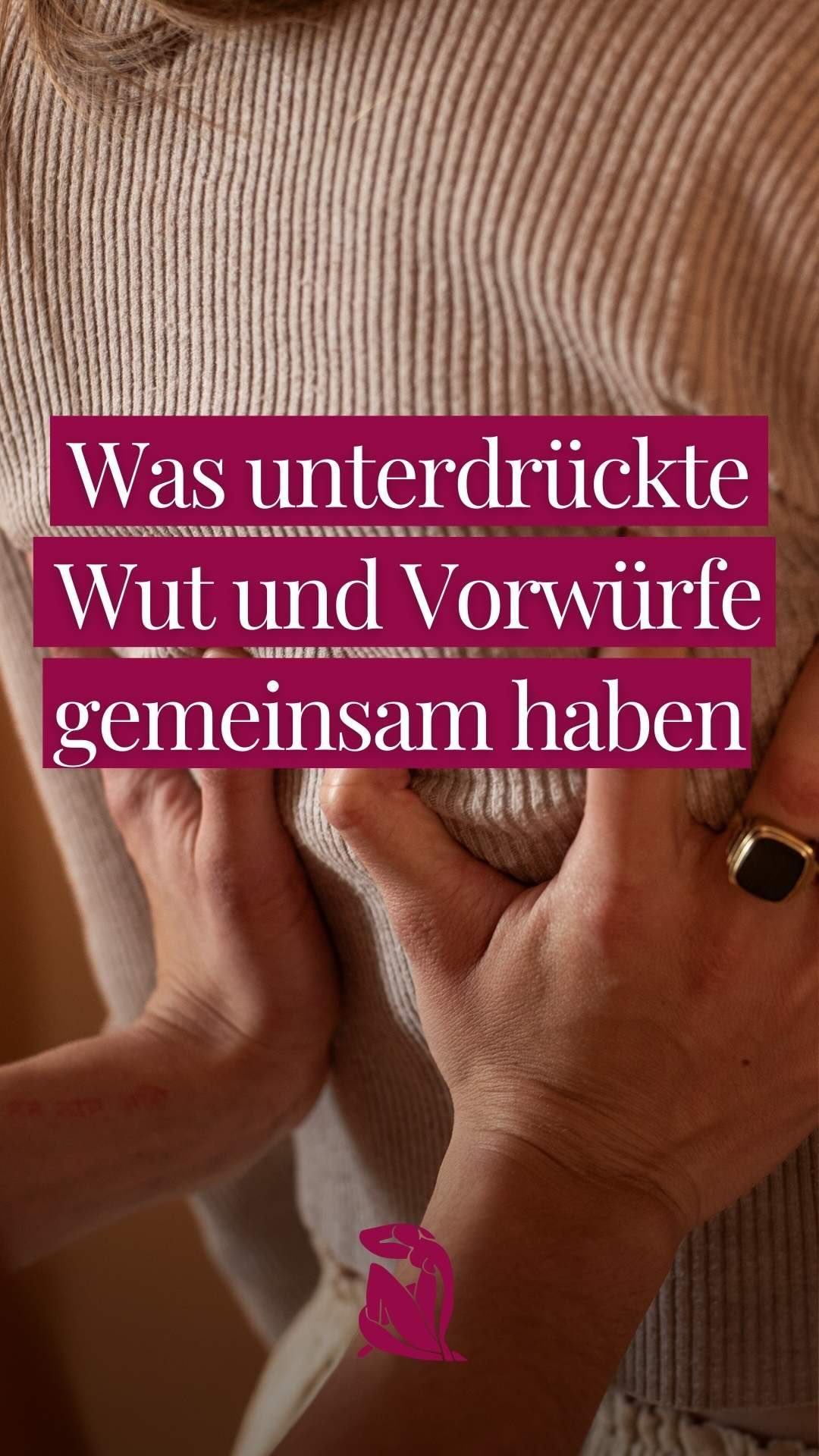 Was unterdrückte Wut und Vorwürfe gemeinsam haben